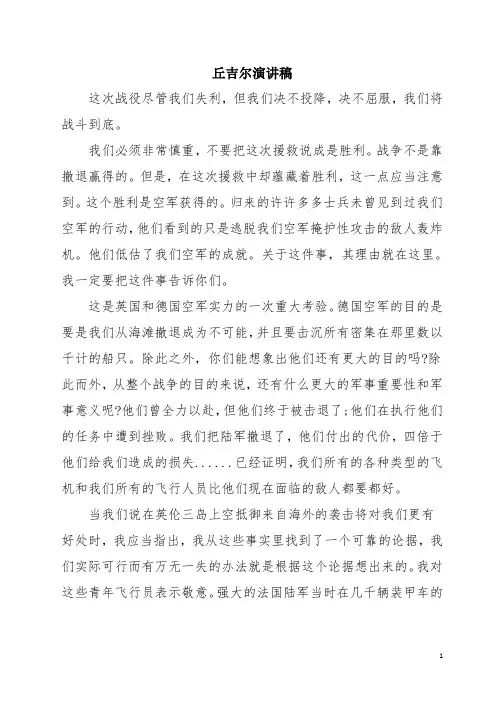 丘吉尔演讲稿

这次战役尽管我们失利，但我们决不投降，决不屈服，我们将战斗到底。

我们必须非常慎重，不要把这次援救说成是胜利。战争不是靠撤退赢得的。但是，在这次援救中却蕴藏着胜利，这一点应当注意到。这个胜利是空军获得的。归来的许许多多士兵未曾见到过我们空军的行动，他们看到的只是逃脱我们空军掩护性攻击的敌人轰炸机。他们低估了我们空军的成就。关于这件事，其理由就在这里。我一定要把这件事告诉你们。

这是英国和德国空军实力的一次重大考验。德国空军的目的是要是我们从海滩撤退成为不可能，并且要击沉所有密集在那里数以千计的船只。除此之外，你们能想象出他们还有更大的目的吗?除此而外，从整个战争的目的来说，还有什么更大的军事重要性和军事意义呢?他们曾全力以赴，但他们终于被击退了;他们在执行他们的任务中遭到挫败。我们把陆军撤退了，他们付出的代价，四倍于他们给我们造成的损失......已经证明，我们所有的各种类型的飞机和我们所有的飞行人员比他们现在面临的敌人都要都好。

当我们说在英伦三岛上空抵御来自海外的袭击将对我们更有好处时，我应当指出，我从这些事实里找到了一个可靠的论据，我们实际可行而有万无一失的办法就是根据这个论据想出来的。我对这些青年飞行员表示敬意。强大的法国陆军当时在几千辆装甲车的

1